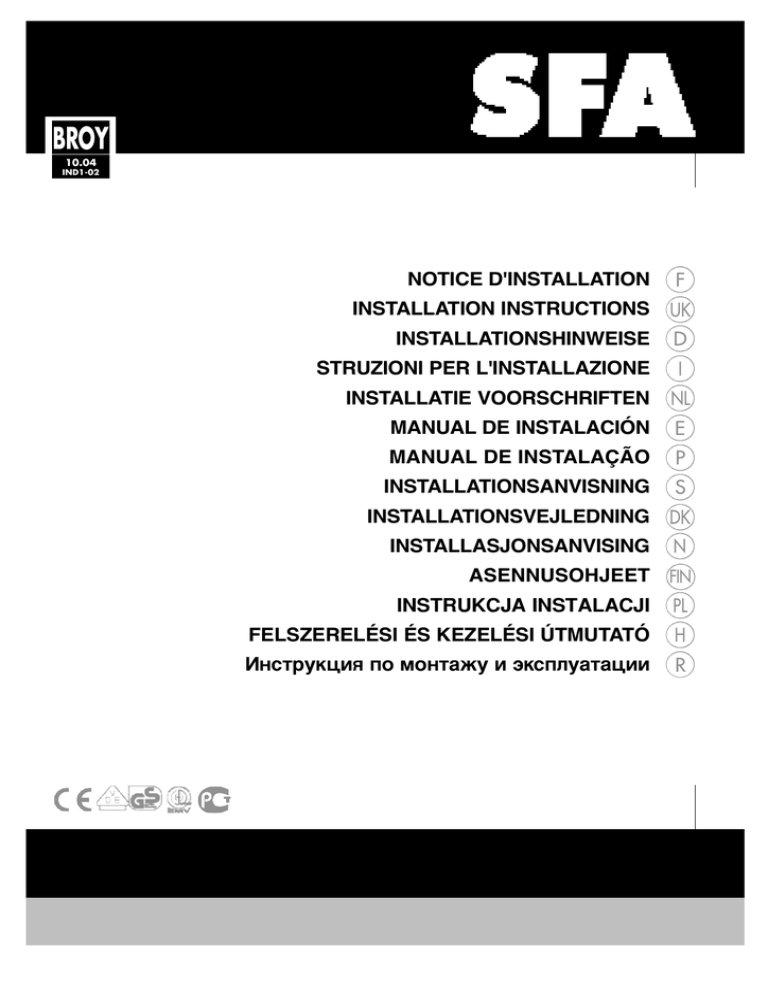 SFA

BROY
10.04
IND1-02

NOTICE D'INSTALLATION F
INSTALLATION INSTRUCTIONS UK
INSTALLATIONSHINWEISE D
STRUZIONI PER L'INSTALLAZIONE I
INSTALLATIE VOORSCHRIFTEN NL
MANUAL DE INSTALACIÓN E
MANUAL DE INSTALAÇÃO P
INSTALLATIONSANVISNING S
INSTALLATIONSVEJLEDNING DK
INSTALLASJONSANVISING N
ASENNUSOHJEET FIN
INSTRUKCJA INSTALACJI PL
FELSZERELÉSI ÉS KEZELÉSI ÚTMUTATÓ H
Инструкция по монтажу и эксплуатации R

CE GS